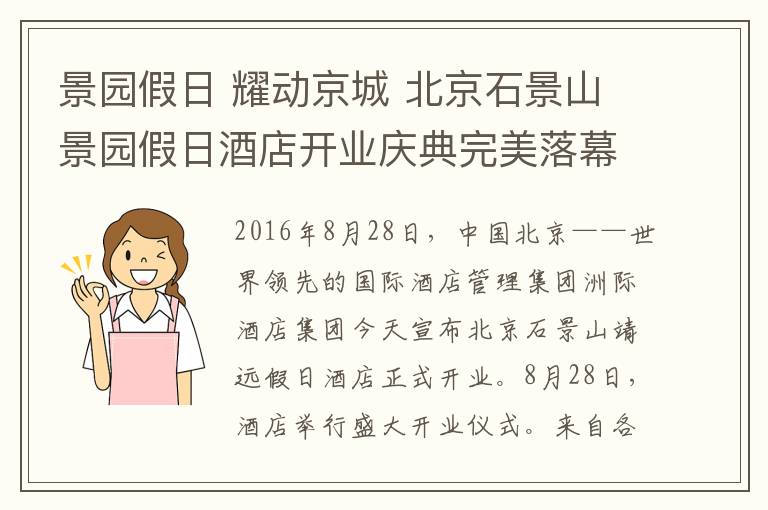 景园假日 耀动京城 北京石景山景园假日酒店开业庆典完美落幕

2016年8月28日，中国北京——世界领先的国际酒店管理集团洲际酒店集团今天宣布北京石景山靖远假日酒店正式开业。8月28日，酒店举行盛大开业仪式。来自各